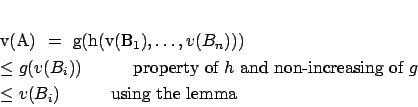 $\mathrm{v(A)} = \mathrm{g(h(v(B_1)}, \ldots, v(B_n)))$

$\leq g(v(B_i))$ property of $h$ and non-increasing of $g$

$\leq v(B_i)$ using the lemma